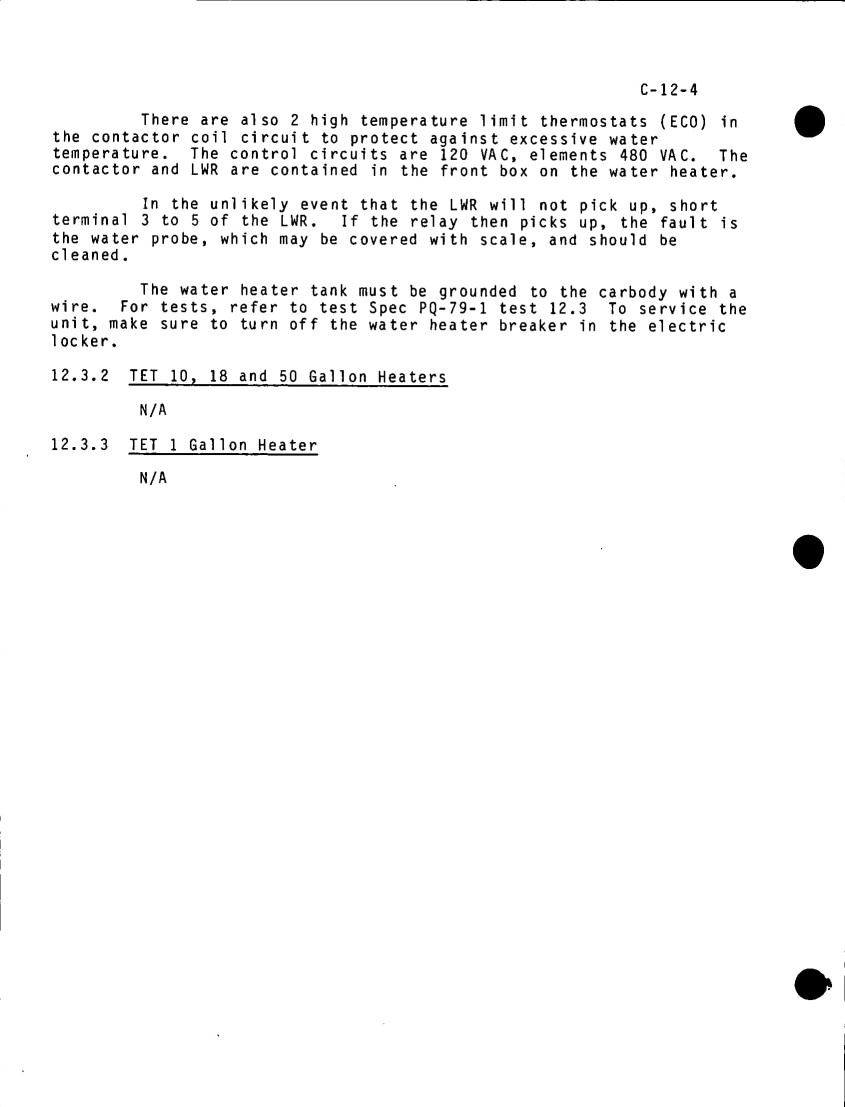 C-12-4

There are also 2 high temperature limit thermostats (ECO) in the contactor coil circuit to protect against excessive water temperature. The control circuits are 120 VAC, elements 480 VAC. The contactor and LWR are contained in the front box on the water heater.

In the unlikely event that the LWR will not pick up, short terminal 3 to 5 of the LWR. If the relay then picks up, the fault is the water probe, which may be covered with scale, and should be cleaned.

The water heater tank must be grounded to the carbody with a wire. For tests, refer to test Spec PQ-79-1 test 12.3 To service the unit, make sure to turn off the water heater breaker in the electric locker.

12.3.2 TET 10, 18 and 50 Gallon Heaters

N/A

12.3.3 TET 1 Gallon Heater

N/A